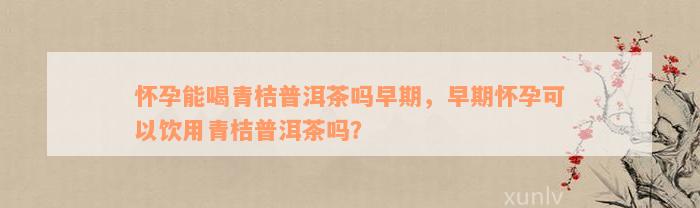 怀孕能喝青桔普洱茶吗早期，早期怀孕可以饮用青桔普洱茶吗?

xunlv